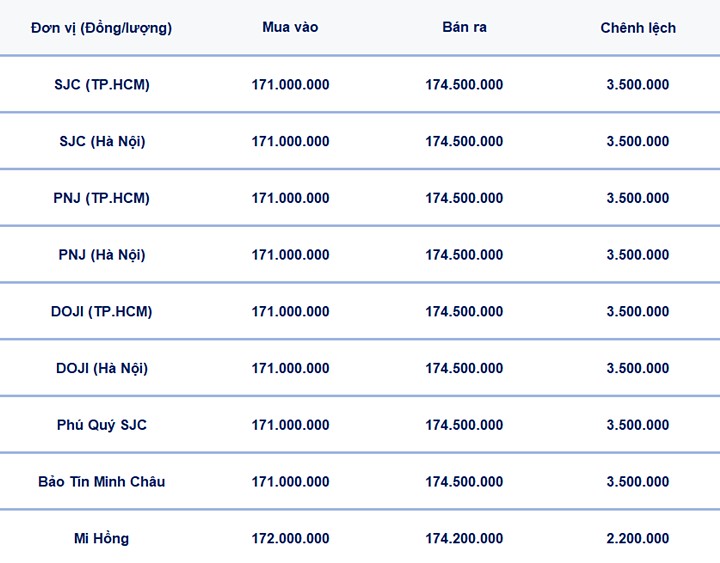 | Đơn vị (Đồng/lượng) | Mua vào | Bán ra | Chênh lệch |
|---|---|---|---|
| SJC (TP.HCM) | 171.000.000 | 174.500.000 | 3.500.000 |
| SJC (Hà Nội) | 171.000.000 | 174.500.000 | 3.500.000 |
| PNJ (TP.HCM) | 171.000.000 | 174.500.000 | 3.500.000 |
| PNJ (Hà Nội) | 171.000.000 | 174.500.000 | 3.500.000 |
| DOJI (TP.HCM) | 171.000.000 | 174.500.000 | 3.500.000 |
| DOJI (Hà Nội) | 171.000.000 | 174.500.000 | 3.500.000 |
| Phú Quý SJC | 171.000.000 | 174.500.000 | 3.500.000 |
| Bảo Tín Minh Châu | 171.000.000 | 174.500.000 | 3.500.000 |
| Mi Hồng | 172.000.000 | 174.200.000 | 2.200.000 |